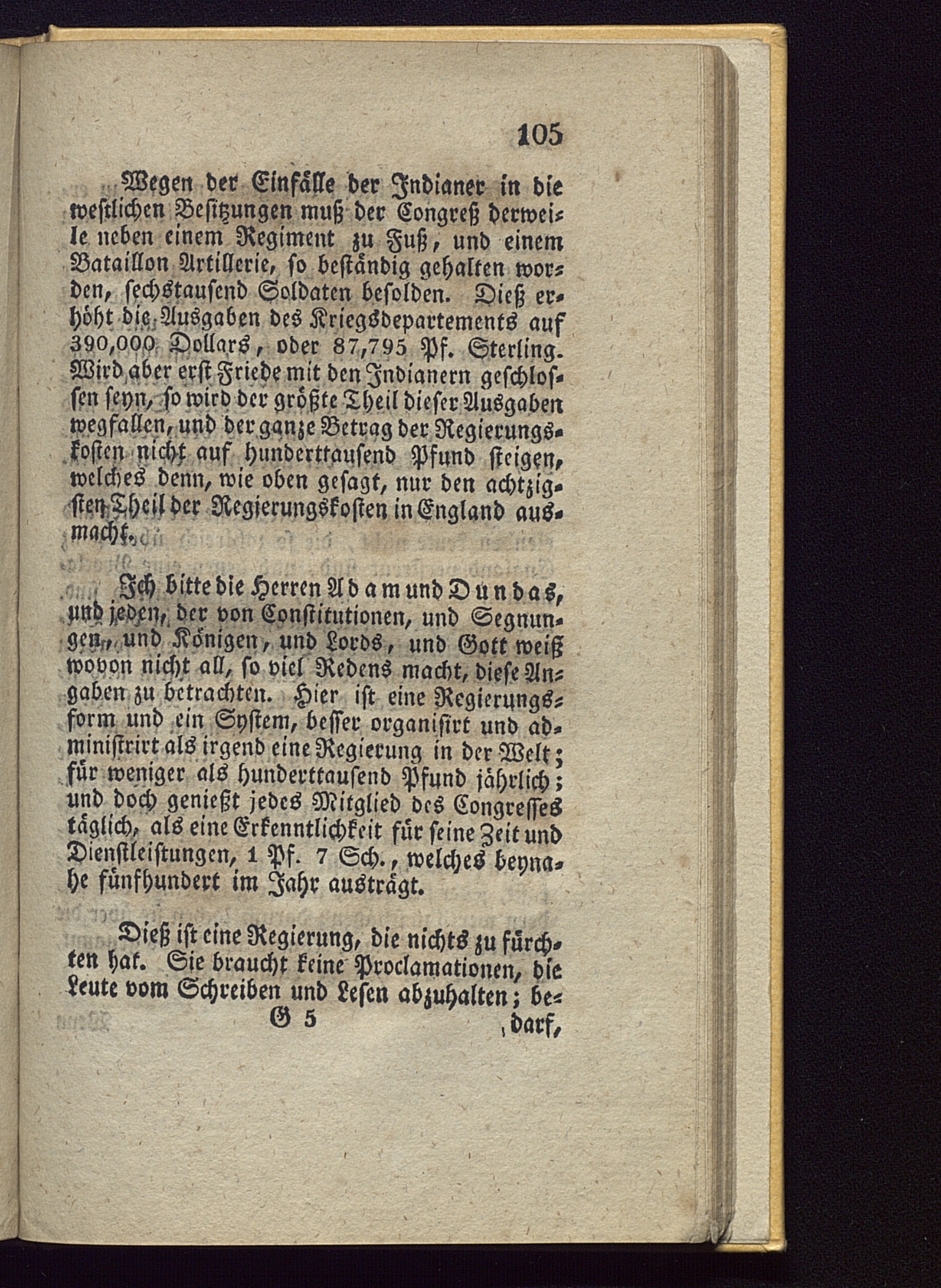 105

Wegen der Einfälle der Indianer in die westlichen Besitzungen muß der Congreß derweile neben einem Regiment zu Fuß, und einem Bataillon Artillerie, so beständig gehalten worden, sechstausend Soldaten besolden. Dieß erhöht die Ausgaben des Kriegsdepartements auf 390,000 Dollars, oder 87,795 Pf. Sterling. Wird aber erst Friede mit den Indianern geschlossen seyn, so wird der größte Theil dieser Ausgaben wegfallen, und der ganze Betrag der Regierungskosten nicht auf hunderttausend Pfund steigen, welches denn, wie oben gesagt, nur den achtzigsten Theil der Regierungskosten in England ausmacht.

Ich bitte die Herren Adam und Dundas, und jeden, der von Constitutionen, und Segnungen, und Königen, und Lords, und Gott weiß wovon nicht all, so viel Redens macht, diese Angaben zu betrachten. Hier ist eine Regierungsform und ein System, besser organisirt und administrirt als irgend eine Regierung in der Welt; für weniger als hunderttausend Pfund jährlich; und doch genießt jedes Mitglied des Congresses täglich, als eine Erkenntlichkeit für seine Zeit und Dienstleistungen, 1 Pf. 7 Sch., welches beynahe fünfhundert im Jahr austrägt.

Dieß ist eine Regierung, die nichts zu fürchten hat. Sie braucht keine Proclamationen, die Leute vom Schreiben und Lesen abzuhalten; be-

G 5 darf,